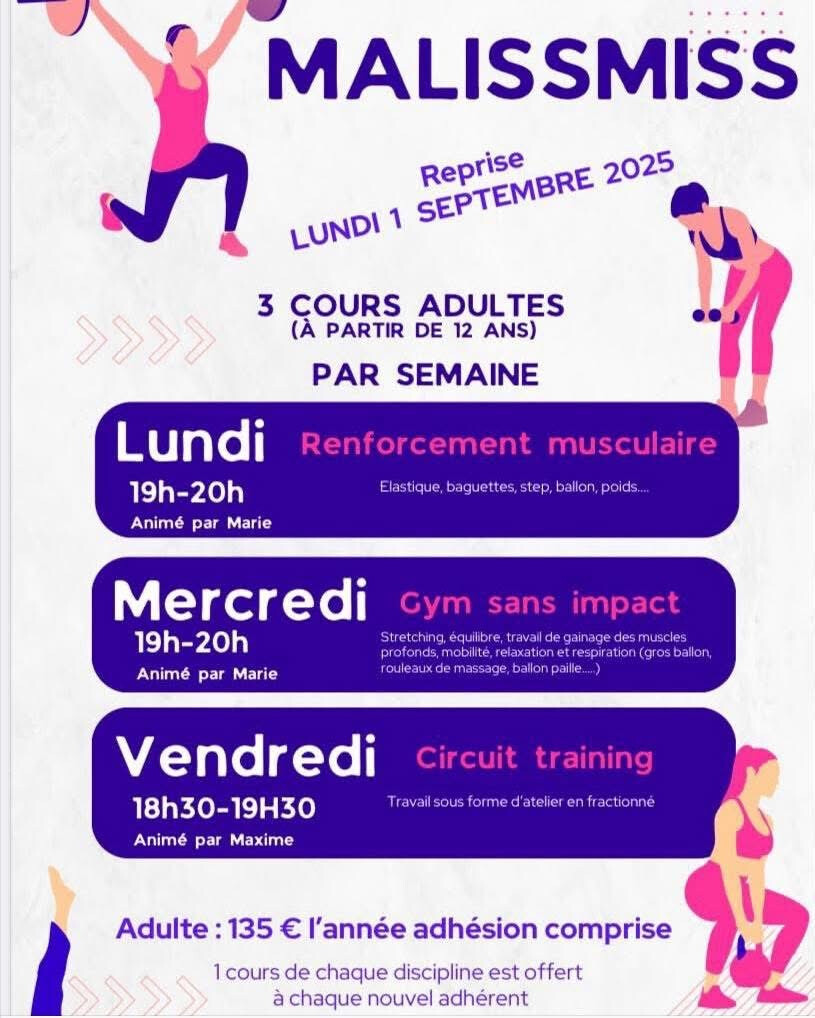 MALISSMISS

Reprise
LUNDI 1 SEPTEMBRE 2025

3 COURS ADULTES
(À PARTIR DE 12 ANS)
PAR SEMAINE

Lundi
19h-20h
Animé par Marie

Renforcement musculaire

Elastique, baguettes, step, ballon, poids....

Mercredi
19h-20h
Animé par Marie

Gym sans impact

Stretching, équilibre, travail de gainage des muscles profonds, mobilité, relaxation et respiration (gros ballon, rouleaux de massage, ballon paille.....)

Vendredi
18h30-19H30
Animé par Maxime

Circuit training

Travail sous forme d'atelier en fractionné

Adulte : 135 € l'année adhésion comprise

1 cours de chaque discipline est offert
à chaque nouvel adhérent